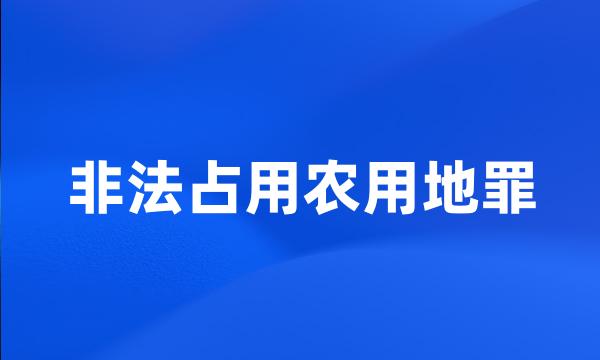 非法占用农用地罪